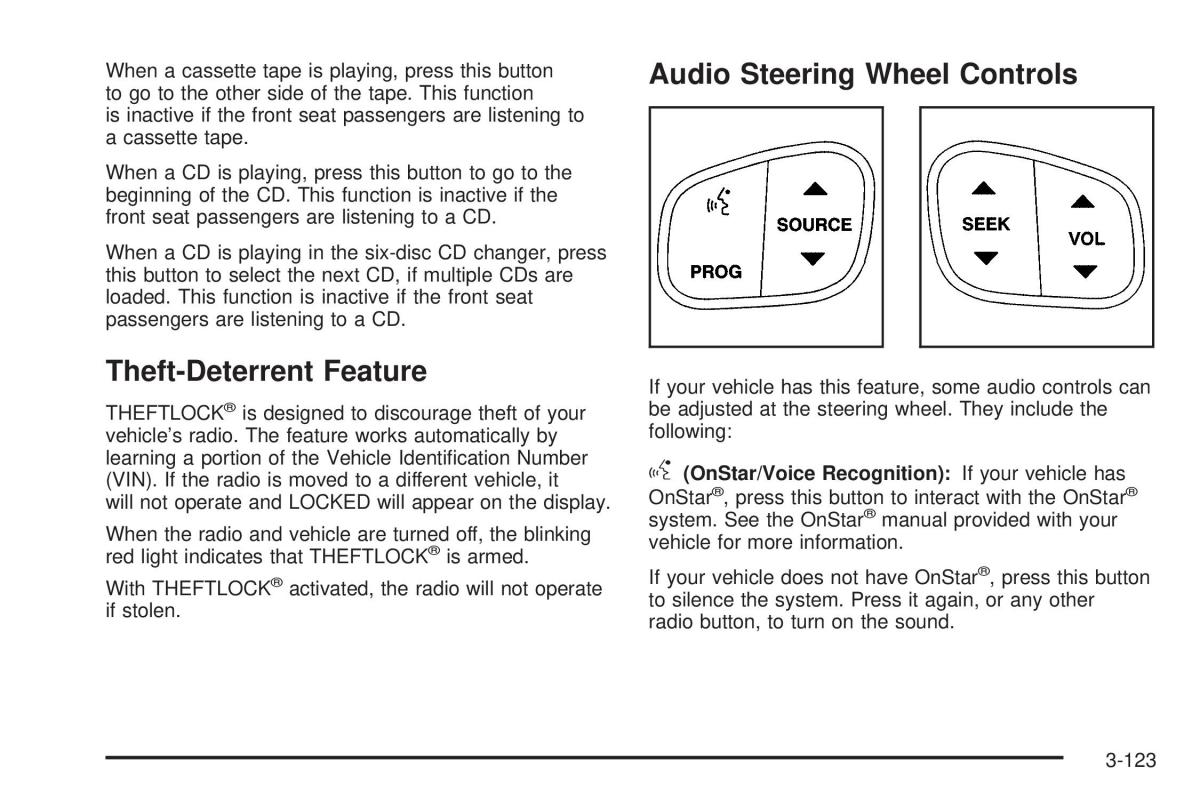 When a cassette tape is playing, press this button to go to the other side of the tape. This function is inactive if the front seat passengers are listening to a cassette tape.

When a CD is playing, press this button to go to the beginning of the CD. This function is inactive if the front seat passengers are listening to a CD.

When a CD is playing in the six-disc CD changer, press this button to select the next CD, if multiple CDs are loaded. This function is inactive if the front seat passengers are listening to a CD.

Theft-Deterrent Feature

THEFTLOCK® is designed to discourage theft of your vehicle's radio. The feature works automatically by learning a portion of the Vehicle Identification Number (VIN). If the radio is moved to a different vehicle, it will not operate and LOCKED will appear on the display.

When the radio and vehicle are turned off, the blinking red light indicates that THEFTLOCK® is armed.

With THEFTLOCK® activated, the radio will not operate if stolen.

Audio Steering Wheel Controls

SOURCE
PROG
SEEK
VOL

If your vehicle has this feature, some audio controls can be adjusted at the steering wheel. They include the following:

(OnStar/Voice Recognition): If your vehicle has OnStar®, press this button to interact with the OnStar® system. See the OnStar® manual provided with your vehicle for more information.

If your vehicle does not have OnStar®, press this button to silence the system. Press it again, or any other radio button, to turn on the sound.

3-123